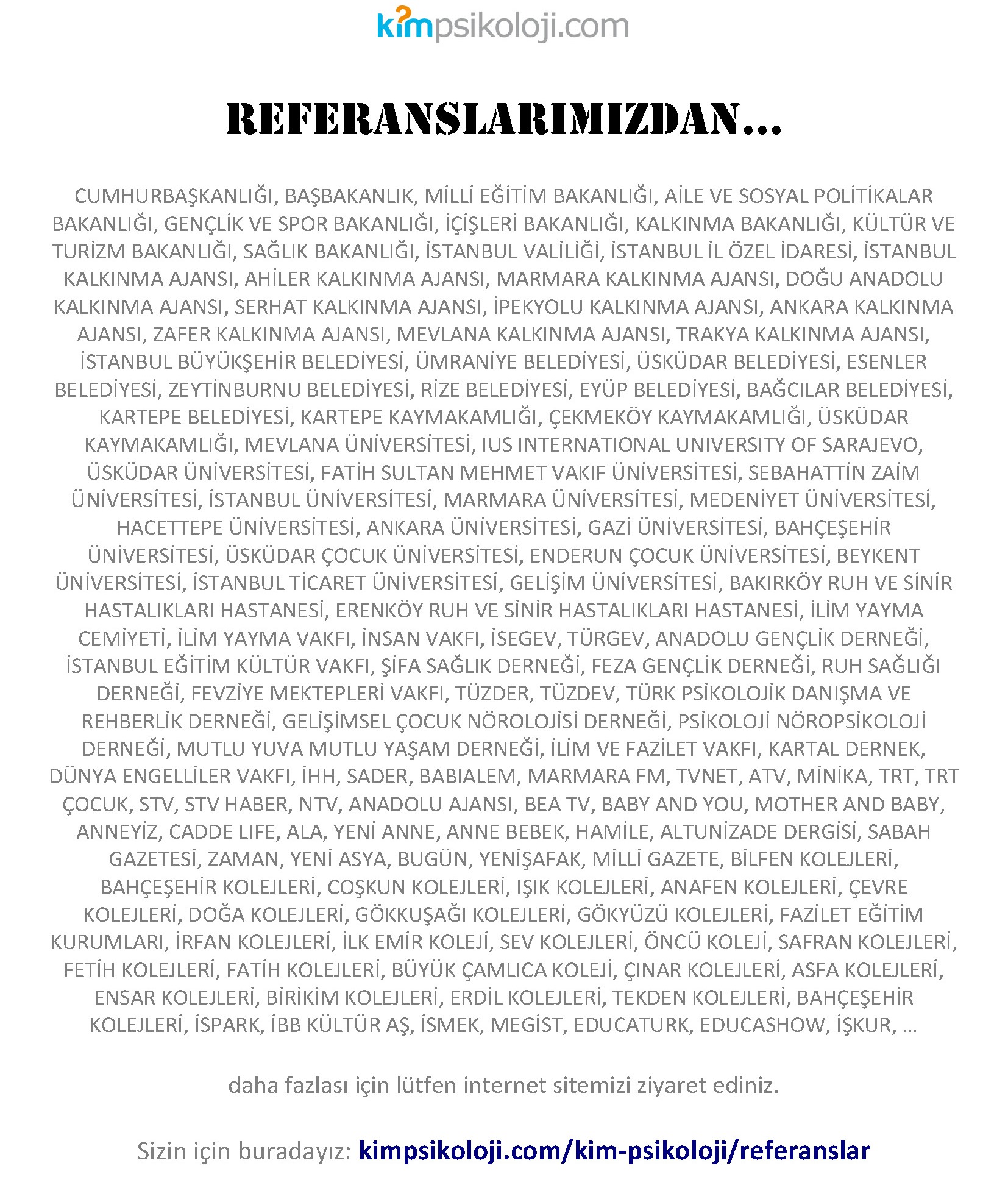 kimpsikoloji.com

REFERANSLARIMIZDAN...

CUMHURBAŞKANLIĞI, BAŞBAKANLIK, MİLLİ EĞİTİM BAKANLIĞI, AİLE VE SOSYAL POLİTİKALAR BAKANLIĞI, GENÇLİK VE SPOR BAKANLIĞI, İÇİŞLERİ BAKANLIĞI, KALKINMA BAKANLIĞI, KÜLTÜR VE TURİZM BAKANLIĞI, SAĞLIK BAKANLIĞI, İSTANBUL VALİLİĞİ, İSTANBUL İL ÖZEL İDARESİ, İSTANBUL KALKINMA AJANSI, AHİLER KALKINMA AJANSI, MARMARA KALKINMA AJANSI, DOĞU ANADOLU KALKINMA AJANSI, SERHAT KALKINMA AJANSI, İPEKYOLU KALKINMA AJANSI, ANKARA KALKINMA AJANSI, ZAFER KALKINMA AJANSI, MEVLANA KALKINMA AJANSI, TRAKYA KALKINMA AJANSI, İSTANBUL BÜYÜKŞEHİR BELEDİYESİ, ÜMRANİYE BELEDİYESİ, ÜSKÜDAR BELEDİYESİ, ESENLER BELEDİYESİ, ZEYTİNBURNU BELEDİYESİ, RİZE BELEDİYESİ, EYÜP BELEDİYESİ, BAĞCILAR BELEDİYESİ, KARTEPE BELEDİYESİ, KARTEPE KAYMAKAMLIĞI, ÇEKMEKÖY KAYMAKAMLIĞI, ÜSKÜDAR KAYMAKAMLIĞI, MEVLANA ÜNİVERSİTESİ, IUS INTERNATIONAL UNIVERSITY OF SARAJEVO, ÜSKÜDAR ÜNİVERSİTESİ, FATİH SULTAN MEHMET VAKIF ÜNİVERSİTESİ, SEBAHATTİN ZAİM ÜNİVERSİTESİ, İSTANBUL ÜNİVERSİTESİ, MARMARA ÜNİVERSİTESİ, MEDENİYET ÜNİVERSİTESİ, HACETTEPE ÜNİVERSİTESİ, ANKARA ÜNİVERSİTESİ, GAZİ ÜNİVERSİTESİ, BAHÇEŞEHİR ÜNİVERSİTESİ, ÜSKÜDAR ÇOCUK ÜNİVERSİTESİ, ENDERUN ÇOCUK ÜNİVERSİTESİ, BEYKENT ÜNİVERSİTESİ, İSTANBUL TİCARET ÜNİVERSİTESİ, GELİŞİM ÜNİVERSİTESİ, BAKIRKÖY RUH VE SİNİR HASTALIKLARI HASTANESİ, ERENKÖY RUH VE SİNİR HASTALIKLARI HASTANESİ, İLİM YAYMA CEMİYETİ, İLİM YAYMA VAKFI, İNSAN VAKFI, İSEGEV, TÜRGEV, ANADOLU GENÇLİK DERNEĞİ, İSTANBUL EĞİTİM KÜLTÜR VAKFI, ŞİFA SAĞLIK DERNEĞİ, FEZA GENÇLİK DERNEĞİ, RUH SAĞLIĞI DERNEĞİ, FEVZİYE MEKTEPLERİ VAKFI, TÜZDER, TÜZDEV, TÜRK PSİKOLOJİK DANIŞMA VE REHBERLİK DERNEĞİ, GELİŞİMSEL ÇOCUK NÖROLOJİSİ DERNEĞİ, PSİKOLOJİ NÖROPSİKOLOJİ DERNEĞİ, MUTLU YUVA MUTLU YAŞAM DERNEĞİ, İLİM VE FAZİLET VAKFI, KARTAL DERNEK, DÜNYA ENGELLİLER VAKFI, İHH, SADER, BABIALEM, MARMARA FM, TVNET, ATV, MİNİKA, TRT, TRT ÇOCUK, STV, STV HABER, NTV, ANADOLU AJANSI, BEA TV, BABY AND YOU, MOTHER AND BABY, ANNEYİZ, CADDE LIFE, ALA, YENİ ANNE, ANNE BEBEK, HAMİLE, ALTUNİZADE DERGİSİ, SABAH GAZETESİ, ZAMAN, YENİ ASYA, BUGÜN, YENİŞAFAK, MİLLİ GAZETE, BİLFEN KOLEJLERİ, BAHÇEŞEHİR KOLEJLERİ, COŞKUN KOLEJLERİ, IŞIK KOLEJLERİ, ANAFEN KOLEJLERİ, ÇEVRE KOLEJLERİ, DOĞA KOLEJLERİ, GÖKKUŞAĞI KOLEJLERİ, GÖKYÜZÜ KOLEJLERİ, FAZİLET EĞİTİM KURUMLARI, İRFAN KOLEJLERİ, İLK EMİR KOLEJİ, SEV KOLEJLERİ, ÖNCÜ KOLEJİ, SAFRAN KOLEJLERİ, FETİH KOLEJLERİ, FATİH KOLEJLERİ, BÜYÜK ÇAMLICA KOLEJİ, ÇINAR KOLEJLERİ, ASFA KOLEJLERİ, ENSAR KOLEJLERİ, BİRİKİM KOLEJLERİ, ERDİL KOLEJLERİ, TEKDEN KOLEJLERİ, BAHÇEŞEHİR KOLEJLERİ, İSPARK, İBB KÜLTÜR AŞ, İSMEK, MEGİST, EDUCATURK, EDUCASHOW, İŞKUR, …

daha fazlası için lütfen internet sitemizi ziyaret ediniz.

Sizin için buradayız: kimpsikoloji.com/kim-psikoloji/referanslar